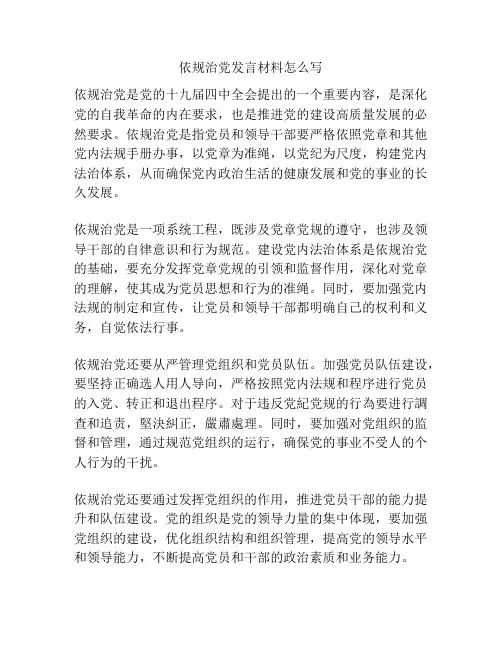 依规治党发言材料怎么写

依规治党是党的十九届四中全会提出的一个重要内容，是深化党的自我革命的内在要求，也是推进党的建设高质量发展的必然要求。依规治党是指党员和领导干部要严格依照党章和其他党内法规手册办事，以党章为准绳，以党纪为尺度，构建党内法治体系，从而确保党内政治生活的健康发展和党的事业的长久发展。

依规治党是一项系统工程，既涉及党章党规的遵守，也涉及领导干部的自律意识和行为规范。建设党内法治体系是依规治党的基础，要充分发挥党章党规的引领和监督作用，深化对党章的理解，使其成为党员思想和行为的准绳。同时，要加强党内法规的制定和宣传，让党员和领导干部都明确自己的权利和义务，自觉依法行事。

依规治党还要从严管理党组织和党员队伍。加强党员队伍建设，要坚持正确选人用人导向，严格按照党内法规和程序进行党员的入党、转正和退出程序。对于违反党紀党规的行为要进行調查和追责，堅決糾正，嚴肅處理。同时，要加强对党组织的监督和管理，通过规范党组织的运行，确保党的事业不受人的个人行为的干扰。

依规治党还要通过发挥党组织的作用，推进党员干部的能力提升和队伍建设。党的组织是党的领导力量的集中体现，要加强党组织的建设，优化组织结构和组织管理，提高党的领导水平和领导能力，不断提高党员和干部的政治素质和业务能力。